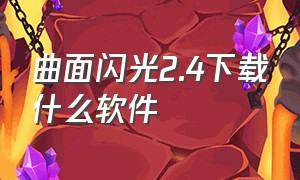 曲面闪光2.4下载什么软件